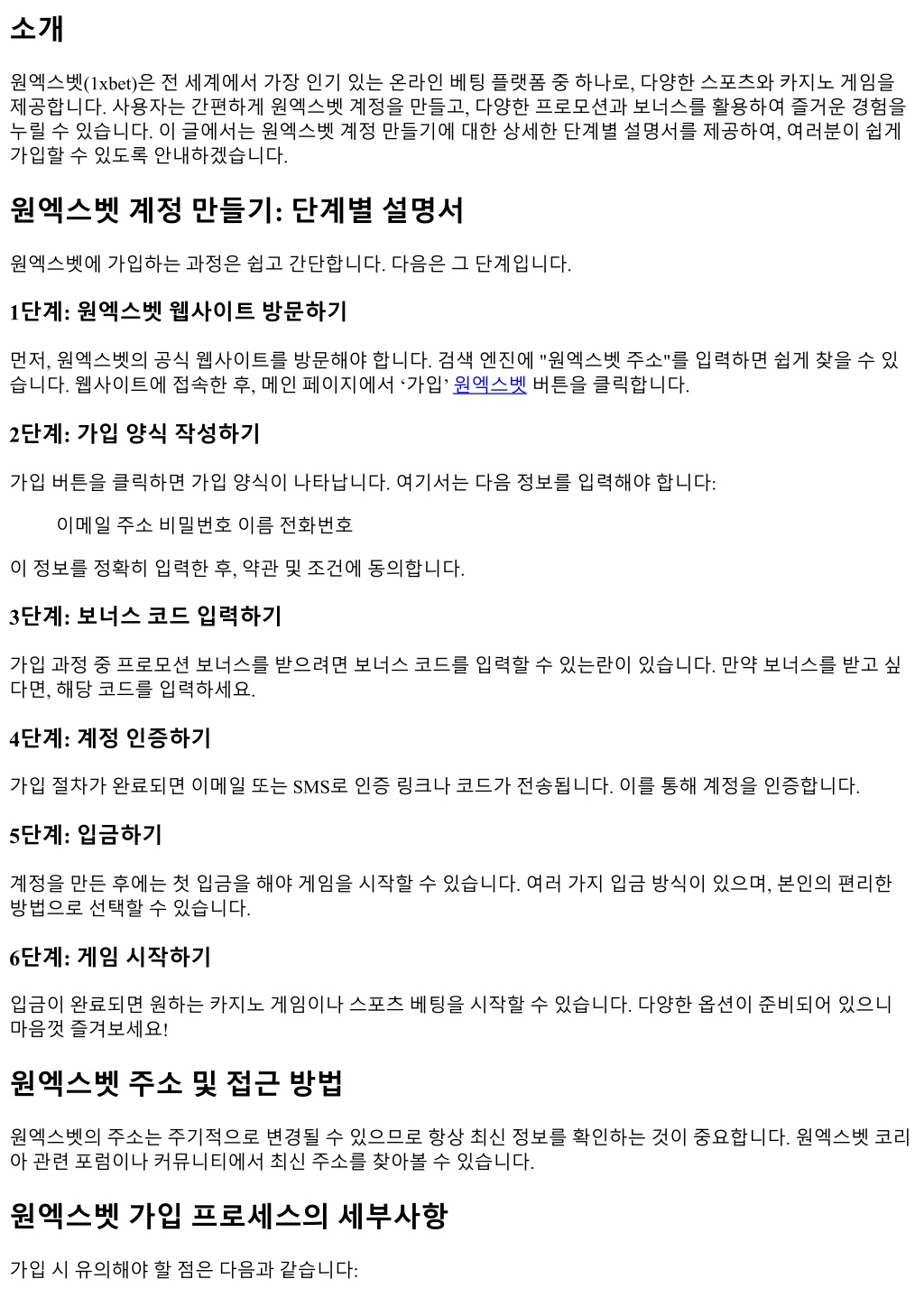 소개

원엑스벳(1xbet)은 전 세계에서 가장 인기 있는 온라인 베팅 플랫폼 중 하나로, 다양한 스포츠와 카지노 게임을 제공합니다. 사용자는 간편하게 원엑스벳 계정을 만들고, 다양한 프로모션과 보너스를 활용하여 즐거운 경험을 누릴 수 있습니다. 이 글에서는 원엑스벳 계정 만들기에 대한 상세한 단계별 설명서를 제공하여, 여러분이 쉽게 가입할 수 있도록 안내하겠습니다.

원엑스벳 계정 만들기: 단계별 설명서

원엑스벳에 가입하는 과정은 쉽고 간단합니다. 다음은 그 단계입니다.

1단계: 원엑스벳 웹사이트 방문하기

먼저, 원엑스벳의 공식 웹사이트를 방문해야 합니다. 검색 엔진에 "원엑스벳 주소"를 입력하면 쉽게 찾을 수 있습니다. 웹사이트에 접속한 후, 메인 페이지에서 ‘가입’ 원엑스벳 버튼을 클릭합니다.

2단계: 가입 양식 작성하기

가입 버튼을 클릭하면 가입 양식이 나타납니다. 여기서는 다음 정보를 입력해야 합니다:

이메일 주소 비밀번호 이름 전화번호

이 정보를 정확히 입력한 후, 약관 및 조건에 동의합니다.

3단계: 보너스 코드 입력하기

가입 과정 중 프로모션 보너스를 받으려면 보너스 코드를 입력할 수 있는란이 있습니다. 만약 보너스를 받고 싶다면, 해당 코드를 입력하세요.

4단계: 계정 인증하기

가입 절차가 완료되면 이메일 또는 SMS로 인증 링크나 코드가 전송됩니다. 이를 통해 계정을 인증합니다.

5단계: 입금하기

계정을 만든 후에는 첫 입금을 해야 게임을 시작할 수 있습니다. 여러 가지 입금 방식이 있으며, 본인의 편리한 방법으로 선택할 수 있습니다.

6단계: 게임 시작하기

입금이 완료되면 원하는 카지노 게임이나 스포츠 베팅을 시작할 수 있습니다. 다양한 옵션이 준비되어 있으니 마음껏 즐겨보세요!

원엑스벳 주소 및 접근 방법

원엑스벳의 주소는 주기적으로 변경될 수 있으므로 항상 최신 정보를 확인하는 것이 중요합니다. 원엑스벳 코리아 관련 포럼이나 커뮤니티에서 최신 주소를 찾아볼 수 있습니다.

원엑스벳 가입 프로세스의 세부사항

가입 시 유의해야 할 점은 다음과 같습니다: